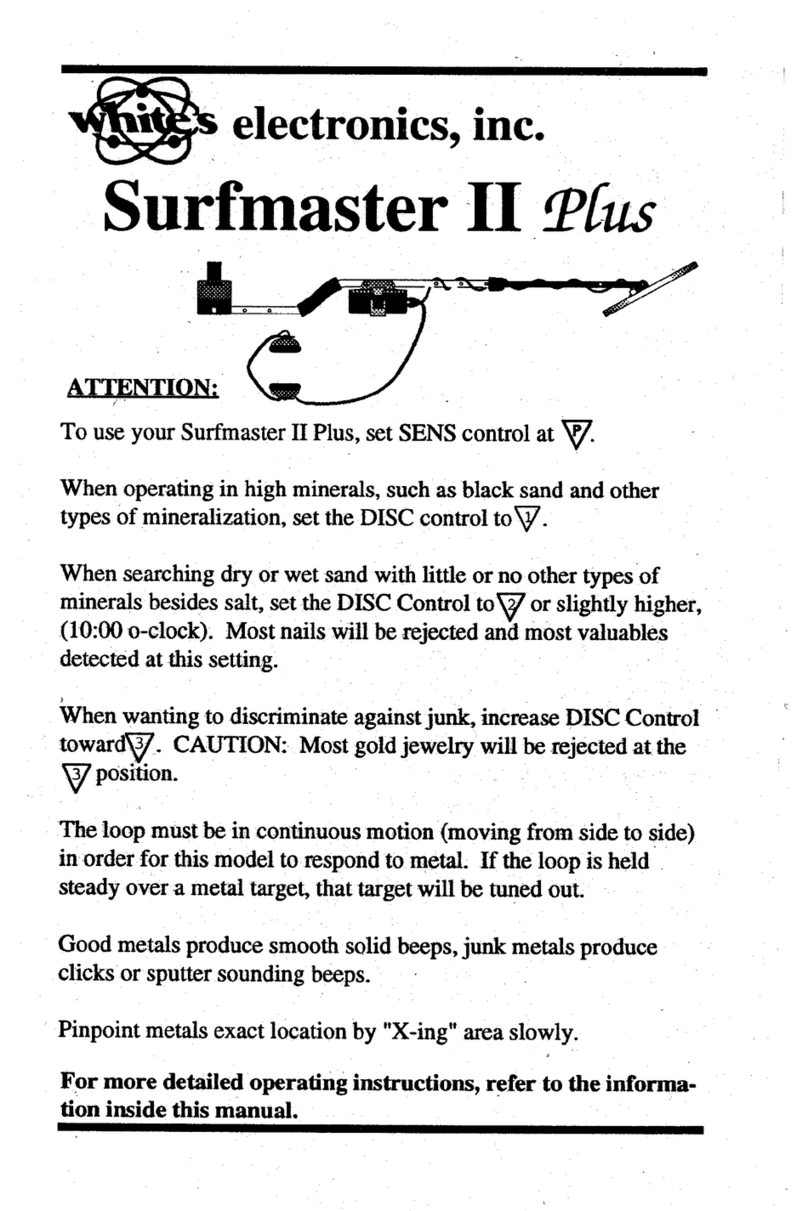 White's electronics, inc.

Surfmaster II Plus

ATTENTION:

To use your Surfmaster II Plus, set SENS control at P.

When operating in high minerals, such as black sand and other types of mineralization, set the DISC control to 1.

When searching dry or wet sand with little or no other types of minerals besides salt, set the DISC Control to 2 or slightly higher, (10:00 o-clock). Most nails will be rejected and most valuables detected at this setting.

When wanting to discriminate against junk, increase DISC Control toward 3. CAUTION: Most gold jewelry will be rejected at the 3 position.

The loop must be in continuous motion (moving from side to side) in order for this model to respond to metal. If the loop is held steady over a metal target, that target will be tuned out.

Good metals produce smooth solid beeps, junk metals produce clicks or sputter sounding beeps.

Pinpoint metals exact location by "X-ing" area slowly.

For more detailed operating instructions, refer to the information inside this manual.